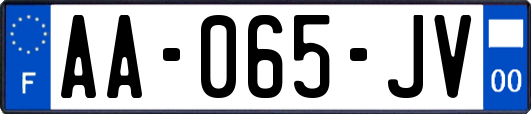 F
AA-065-JV
00